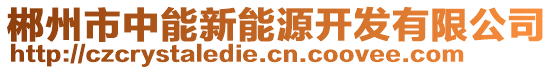 郴州市中能新能源开发有限公司
http://czcrystaledie.cn.coovee.com